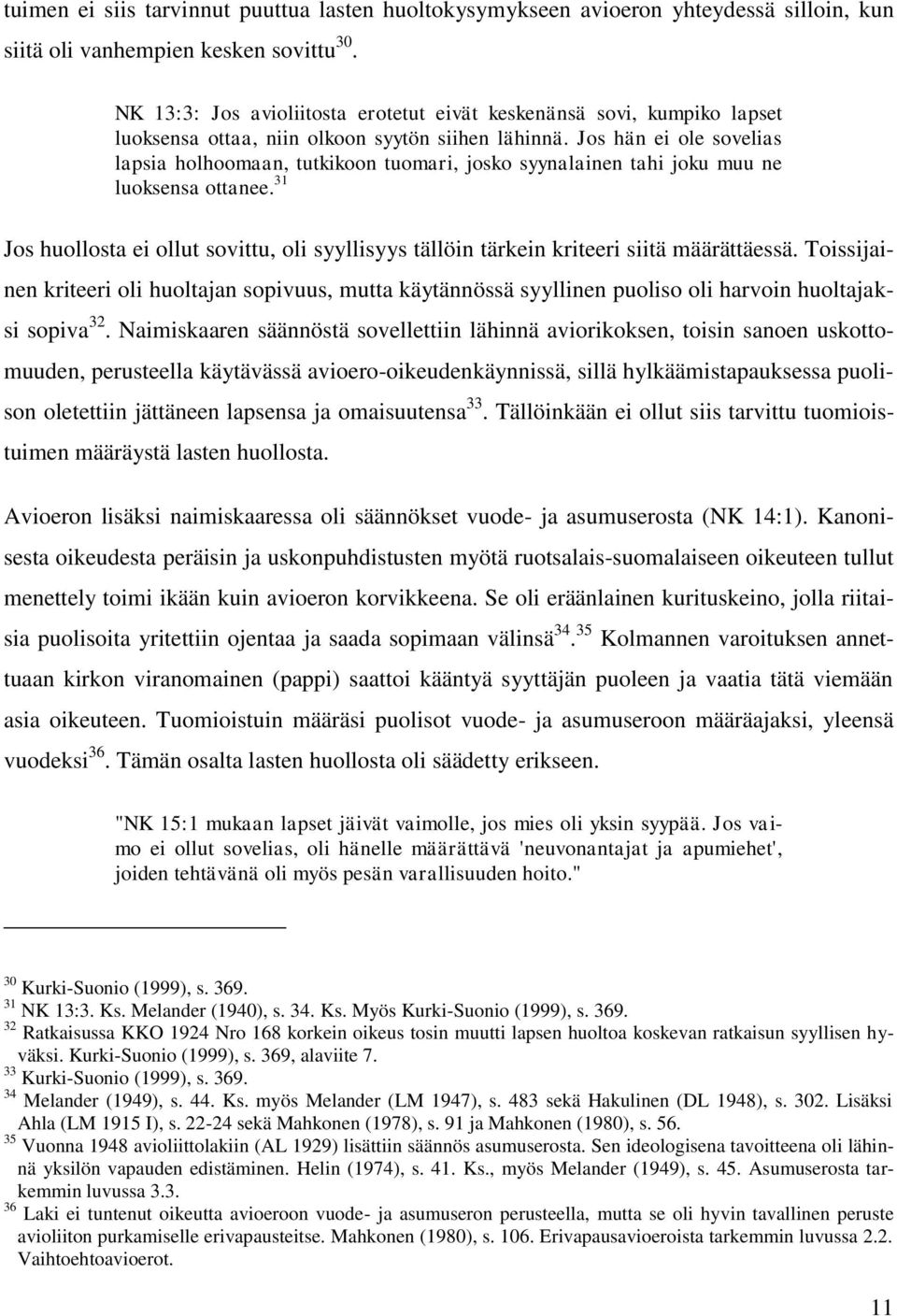 tuimen ei siis tarvinnut puuttua lasten huoltokysymykseen avioeron yhteydessä silloin, kun siitä oli vanhempien kesken sovittu$^{30}$.

NK 13:3: Jos avioliitosta erotetut eivät keskenänsä sovi, kumpiko lapset luoksensa ottaa, niin olkoon syytön siihen lähinnä. Jos hän ei ole sovelias lapsia holhoomaan, tutkikoon tuomari, josko syynalainen tahi joku muu ne luoksensa ottanee.$^{31}$

Jos huollosta ei ollut sovittu, oli syyllisyys tällöin tärkein kriteeri siitä määrättäessä. Toissijainen kriteeri oli huoltajan sopivuus, mutta käytännössä syyllinen puoliso oli harvoin huoltajaksi sopiva$^{32}$. Naimiskaaren säännöstä sovellettiin lähinnä aviorikoksen, toisin sanoen uskottomuuden, perusteella käytävässä avioero-oikeudenkäynnissä, sillä hylkäämistapauksessa puolison oletettiin jättäneen lapsensa ja omaisuutensa$^{33}$. Tällöinkään ei ollut siis tarvittu tuomioistuimen määräystä lasten huollosta.

Avioeron lisäksi naimiskaaressa oli säännökset vuode- ja asumuserosta (NK 14:1). Kanonisesta oikeudesta peräisin ja uskonpuhdistusten myötä ruotsalais-suomalaiseen oikeuteen tullut menettely toimi ikään kuin avioeron korvikkeena. Se oli eräänlainen kurituskeino, jolla riitaisia puolisoita yritettiin ojentaa ja saada sopimaan välinsä$^{34}$.$^{35}$ Kolmannen varoituksen annettuaan kirkon viranomainen (pappi) saattoi kääntyä syyttäjän puoleen ja vaatia tätä viemään asia oikeuteen. Tuomioistuin määräsi puolisot vuode- ja asumuseroon määräajaksi, yleensä vuodeksi$^{36}$. Tämän osalta lasten huollosta oli säädetty erikseen.

"NK 15:1 mukaan lapset jäivät vaimolle, jos mies oli yksin syypää. Jos vaimo ei ollut sovelias, oli hänelle määrättävä 'neuvonantajat ja apumiehet', joiden tehtävänä oli myös pesän varallisuuden hoito."

$^{30}$ Kurki-Suonio (1999), s. 369.
$^{31}$ NK 13:3. Ks. Melander (1940), s. 34. Ks. Myös Kurki-Suonio (1999), s. 369.
$^{32}$ Ratkaisussa KKO 1924 Nro 168 korkein oikeus tosin muutti lapsen huoltoa koskevan ratkaisun syyllisen hyväksi. Kurki-Suonio (1999), s. 369, alaviite 7.
$^{33}$ Kurki-Suonio (1999), s. 369.
$^{34}$ Melander (1949), s. 44. Ks. myös Melander (LM 1947), s. 483 sekä Hakulinen (DL 1948), s. 302. Lisäksi Ahla (LM 1915 I), s. 22-24 sekä Mahkonen (1978), s. 91 ja Mahkonen (1980), s. 56.
$^{35}$ Vuonna 1948 avioliittolakiin (AL 1929) lisättiin säännös asumuserosta. Sen ideologisena tavoitteena oli lähinnä yksilön vapauden edistäminen. Helin (1974), s. 41. Ks., myös Melander (1949), s. 45. Asumuserosta tarkemmin luvussa 3.3.
$^{36}$ Laki ei tuntenut oikeutta avioeroon vuode- ja asumuseron perusteella, mutta se oli hyvin tavallinen peruste avioliiton purkamiselle erivapausteitse. Mahkonen (1980), s. 106. Erivapausavioeroista tarkemmin luvussa 2.2. Vaihtoehtoavioerot.

11